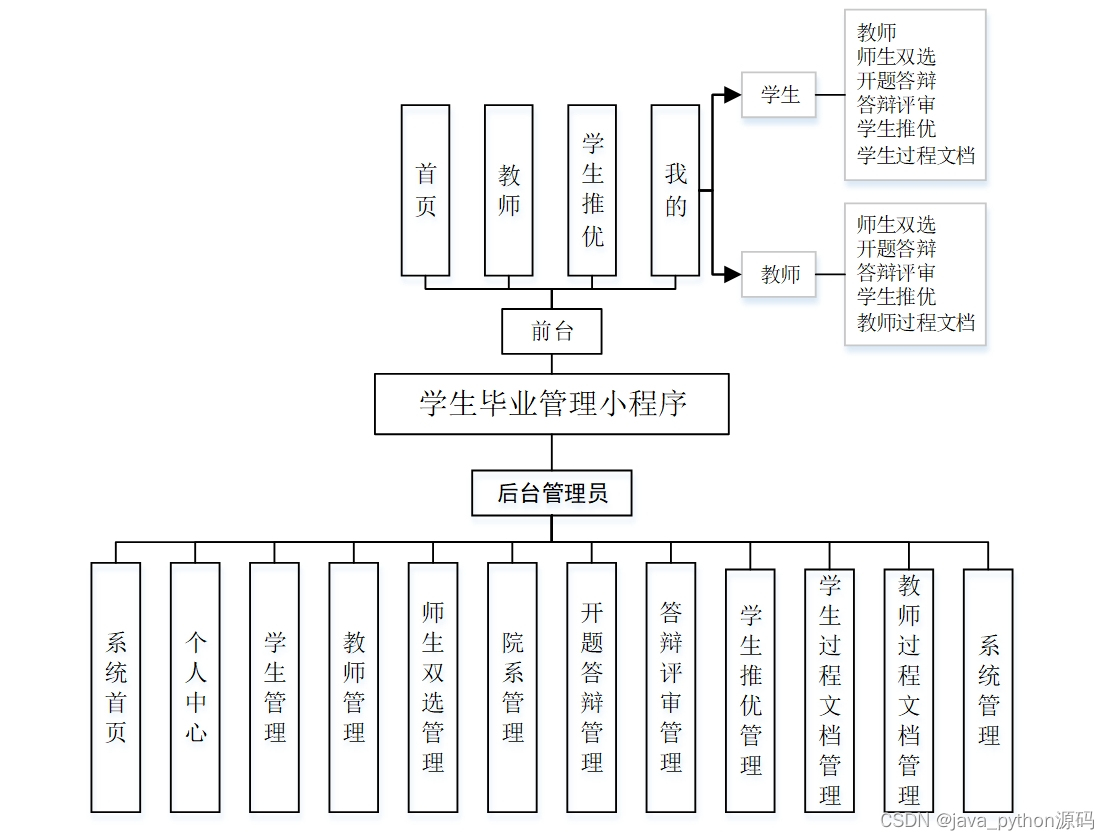 首页

教师

学生推优

我的

学生

教师
师生双选
开题答辩
答辩评审
学生推优
学生过程文档

教师

师生双选
开题答辩
答辩评审
学生推优
教师过程文档

前台

学生毕业管理小程序

后台管理员

系统首页

个人中心

学生管理

教师管理

师生双选管理

院系管理

开题答辩管理

答辩评审管理

学生推优管理

学生过程文档管理

教师过程文档管理

系统管理

CSDN @java_python源码